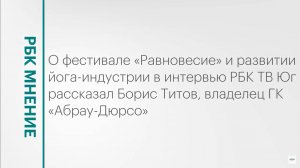 РБК МНЕНИЕ

О фестивале «Равновесие» и развитии йога-индустрии в интервью РБК ТВ Юг рассказал Борис Титов, владелец ГК «Абрау-Дюрсо»